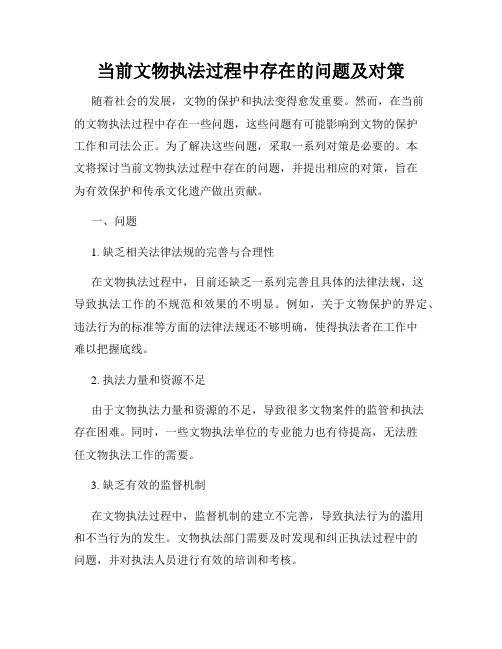 当前文物执法过程中存在的问题及对策

随着社会的发展，文物的保护和执法变得愈发重要。然而，在当前的文物执法过程中存在一些问题，这些问题有可能影响到文物的保护工作和司法公正。为了解决这些问题，采取一系列对策是必要的。本文将探讨当前文物执法过程中存在的问题，并提出相应的对策，旨在为有效保护和传承文化遗产做出贡献。

一、问题

1. 缺乏相关法律法规的完善与合理性

在文物执法过程中，目前还缺乏一系列完善且具体的法律法规，这导致执法工作的不规范和效果的不明显。例如，关于文物保护的界定、违法行为的标准等方面的法律法规还不够明确，使得执法者在工作中难以把握底线。

2. 执法力量和资源不足

由于文物执法力量和资源的不足，导致很多文物案件的监管和执法存在困难。同时，一些文物执法单位的专业能力也有待提高，无法胜任文物执法工作的需要。

3. 缺乏有效的监督机制

在文物执法过程中，监督机制的建立不完善，导致执法行为的滥用和不当行为的发生。文物执法部门需要及时发现和纠正执法过程中的问题，并对执法人员进行有效的培训和考核。